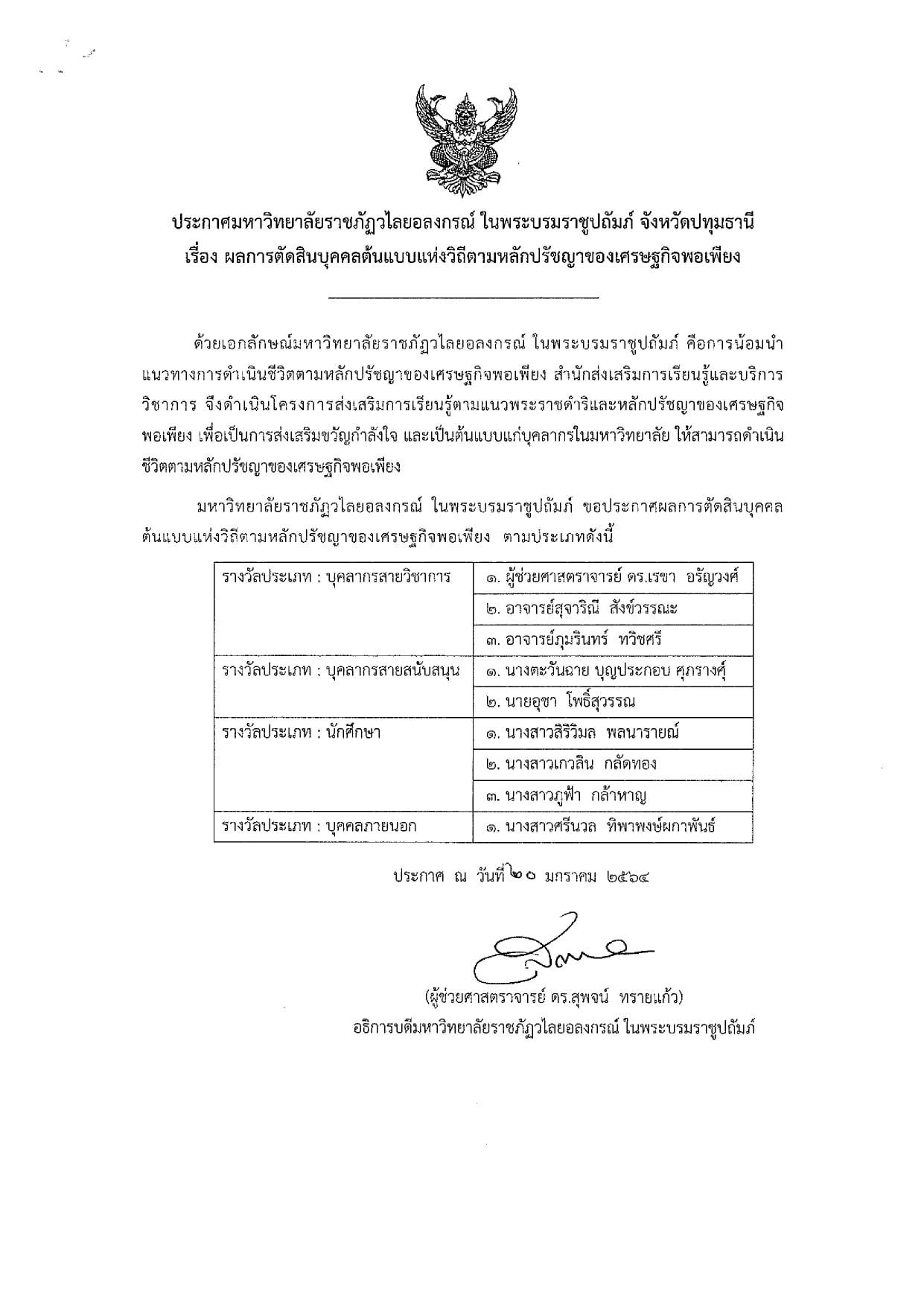 ประกาศมหาวิทยาลัยราชภัฏวไลยอลงกรณ์ ในพระบรมราชูปถัมภ์ จังหวัดปทุมธานี
เรื่อง ผลการตัดสินบุคคลต้นแบบแห่งวิถีตามหลักปรัชญาของเศรษฐกิจพอเพียง

ด้วยเอกลักษณ์มหาวิทยาลัยราชภัฏวไลยอลงกรณ์ ในพระบรมราชูปถัมภ์ คือการน้อมนำแนวทางการดำเนินชีวิตตามหลักปรัชญาของเศรษฐกิจพอเพียง สำนักส่งเสริมการเรียนรู้และบริการวิชาการ จึงดำเนินโครงการส่งเสริมการเรียนรู้ตามแนวพระราชดำริและหลักปรัชญาของเศรษฐกิจพอเพียง เพื่อเป็นการส่งเสริมขวัญกำลังใจ และเป็นต้นแบบแก่บุคลากรในมหาวิทยาลัย ให้สามารถดำเนินชีวิตตามหลักปรัชญาของเศรษฐกิจพอเพียง

มหาวิทยาลัยราชภัฏวไลยอลงกรณ์ ในพระบรมราชูปถัมภ์ ขอประกาศผลการตัดสินบุคคลต้นแบบแห่งวิถีตามหลักปรัชญาของเศรษฐกิจพอเพียง ตามประเภทดังนี้

| รางวัลประเภท : บุคลากรสายวิชาการ | ๑. ผู้ช่วยศาสตราจารย์ ดร.เรขา อรัญวงศ์ |
|---|---|
| | ๒. อาจารย์สุจาริณี สังข์วรรณะ |
| | ๓. อาจารย์ภุมรินทร์ ทวิชศรี |
| รางวัลประเภท : บุคลากรสายสนับสนุน | ๑. นางตะวันฉาย บุญประกอบ ศุภรางศุ์ |
| | ๒. นายอุชา โพธิ์สุวรรณ |
| รางวัลประเภท : นักศึกษา | ๑. นางสาวสิริวิมล พลนารายณ์ |
| | ๒. นางสาวเกวลิน กลัดทอง |
| | ๓. นางสาวภูฟ้า กล้าหาญ |
| รางวัลประเภท : บุคคลภายนอก | ๑. นางสาวศรีนวล ทิพาพงษ์ผกาพันธ์ |

ประกาศ ณ วันที่ ๒๐ มกราคม ๒๕๖๔

(ผู้ช่วยศาสตราจารย์ ดร.สุพจน์ ทรายแก้ว)
อธิการบดีมหาวิทยาลัยราชภัฏวไลยอลงกรณ์ ในพระบรมราชูปถัมภ์